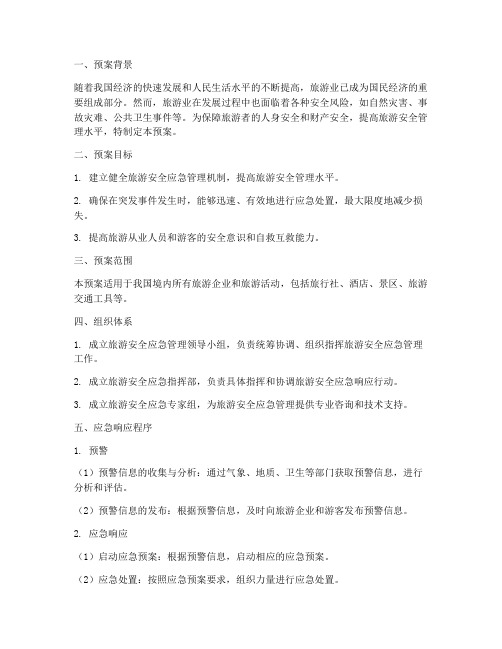 一、预案背景

随着我国经济的快速发展和人民生活水平的不断提高，旅游业已成为国民经济的重要组成部分。然而，旅游业在发展过程中也面临着各种安全风险，如自然灾害、事故灾难、公共卫生事件等。为保障旅游者的人身安全和财产安全，提高旅游安全管理水平，特制定本预案。

二、预案目标

1. 建立健全旅游安全应急管理机制，提高旅游安全管理水平。

2. 确保在突发事件发生时，能够迅速、有效地进行应急处置，最大限度地减少损失。

3. 提高旅游从业人员和游客的安全意识和自救互救能力。

三、预案范围

本预案适用于我国境内所有旅游企业和旅游活动，包括旅行社、酒店、景区、旅游交通工具等。

四、组织体系

1. 成立旅游安全应急管理领导小组，负责统筹协调、组织指挥旅游安全应急管理工作。

2. 成立旅游安全应急指挥部，负责具体指挥和协调旅游安全应急响应行动。

3. 成立旅游安全应急专家组，为旅游安全应急管理提供专业咨询和技术支持。

五、应急响应程序

1. 预警

（1）预警信息的收集与分析：通过气象、地质、卫生等部门获取预警信息，进行分析和评估。

（2）预警信息的发布：根据预警信息，及时向旅游企业和游客发布预警信息。

2. 应急响应

（1）启动应急预案：根据预警信息，启动相应的应急预案。

（2）应急处置：按照应急预案要求，组织力量进行应急处置。